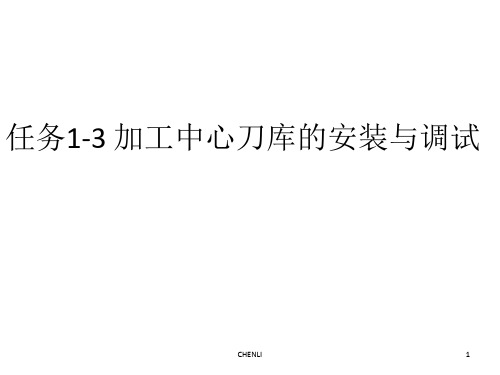 任务1-3 加工中心刀库的安装与调试

CHENLI

1